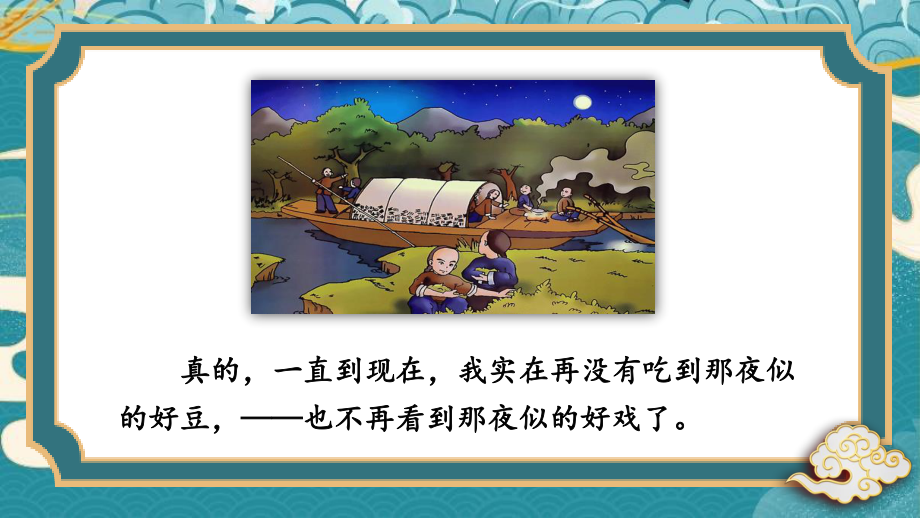 真的，一直到现在，我实在再没有吃到那夜似的好豆，——也不再看到那夜似的好戏了。